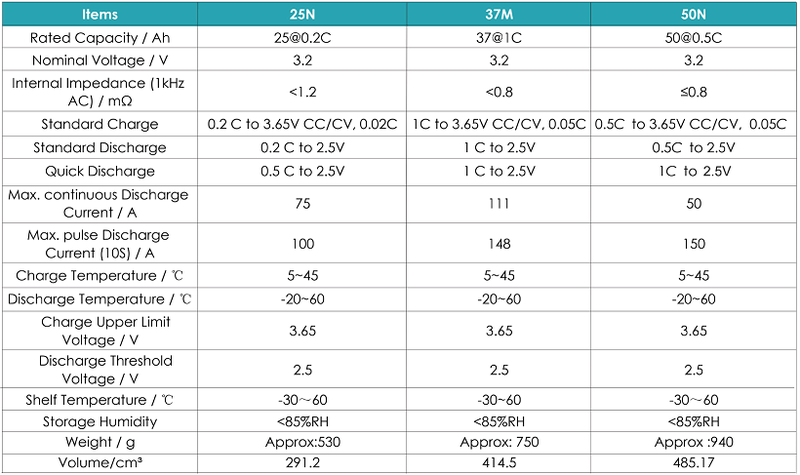 | Items | 25N | 37M | 50N |
|---|---|---|---|
| Rated Capacity / Ah | 25@0.2C | 37@1C | 50@0.5C |
| Nominal Voltage / V | 3.2 | 3.2 | 3.2 |
| Internal Impedance (1kHz AC) / mΩ | <1.2 | <0.8 | ≤0.8 |
| Standard Charge | 0.2 C to 3.65V CC/CV, 0.02C | 1C to 3.65V CC/CV, 0.05C | 0.5C to 3.65V CC/CV, 0.05C |
| Standard Discharge | 0.2 C to 2.5V | 1 C to 2.5V | 0.5C to 2.5V |
| Quick Discharge | 0.5 C to 2.5V | 1 C to 2.5V | 1C to 2.5V |
| Max. continuous Discharge Current / A | 75 | 111 | 50 |
| Max. pulse Discharge Current (10S) / A | 100 | 148 | 150 |
| Charge Temperature / ℃ | 5~45 | 5~45 | 5~45 |
| Discharge Temperature / ℃ | -20~60 | -20~60 | -20~60 |
| Charge Upper Limit Voltage / V | 3.65 | 3.65 | 3.65 |
| Discharge Threshold Voltage / V | 2.5 | 2.5 | 2.5 |
| Shelf Temperature / ℃ | -30～60 | -30～60 | -30～60 |
| Storage Humidity | <85%RH | <85%RH | <85%RH |
| Weight / g | Approx:530 | Approx: 750 | Approx :940 |
| Volume/cm³ | 291.2 | 414.5 | 485.17 |